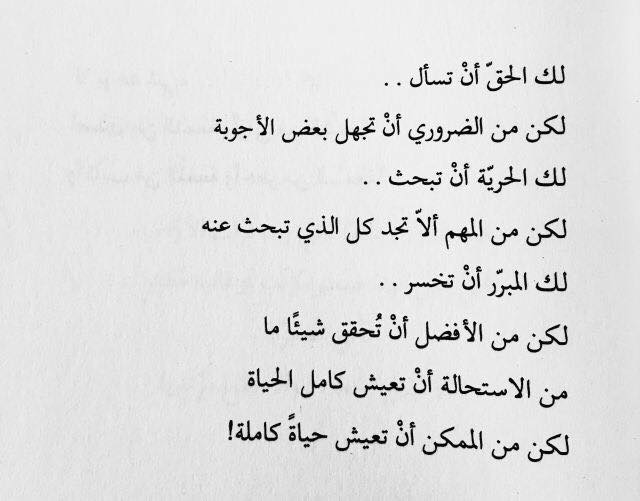 لك الحقّ أنْ تسأل . .

لكن من الضروري أنْ تجهل بعض الأجوبة

لك الحريّة أنْ تبحث . .

لكن من المهم ألاّ تجد كل الذي تبحث عنه

لك المبرّر أنْ تخسر . .

لكن من الأفضل أنْ تُحقق شيئًا ما

من الاستحالة أنْ تعيش كامل الحياة

لكن من الممكن أنْ تعيش حياةً كاملة!